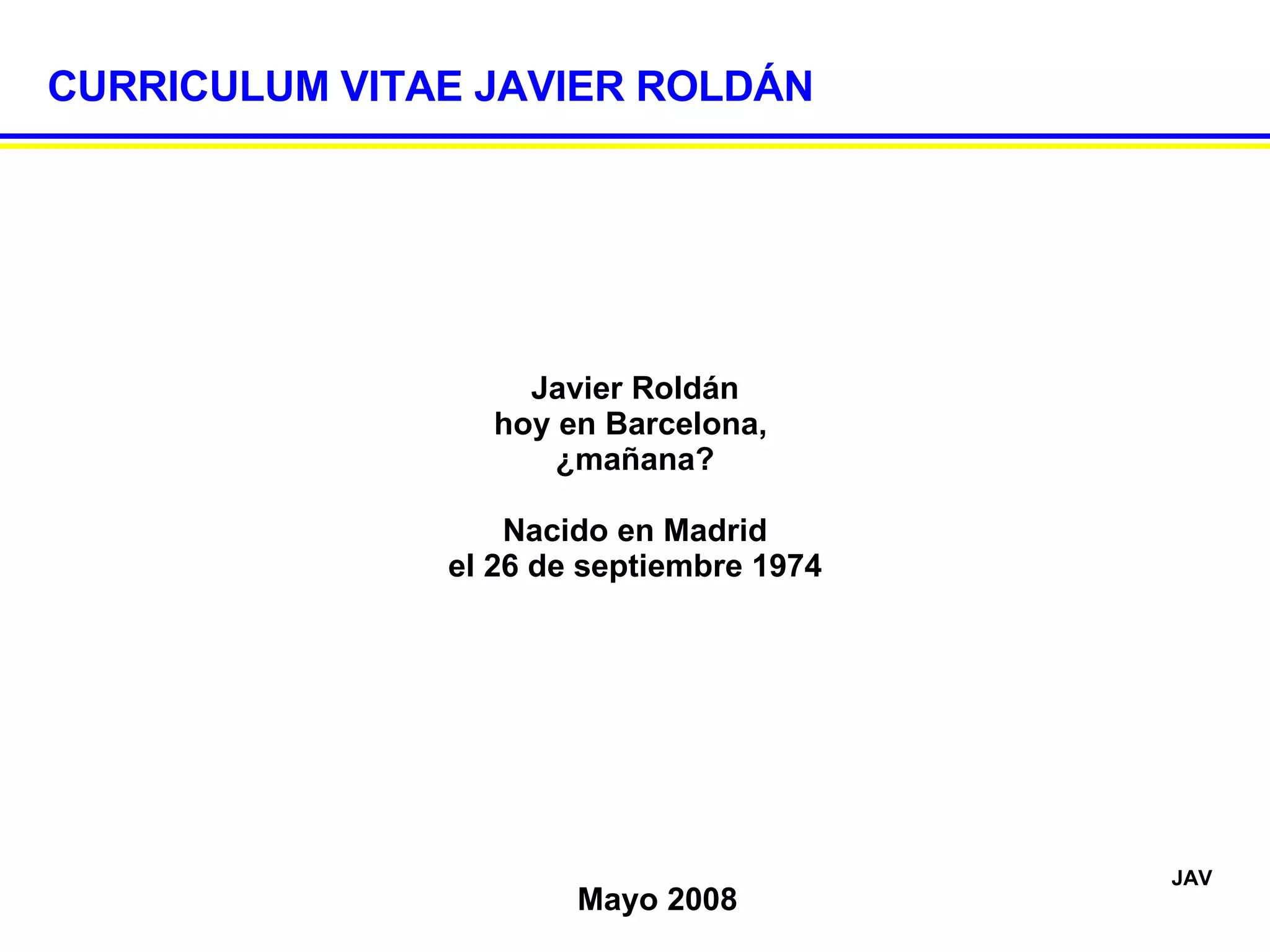 CURRICULUM VITAE JAVIER ROLDÁN

Javier Roldán
hoy en Barcelona,
¿mañana?

Nacido en Madrid
el 26 de septiembre 1974

JAV

Mayo 2008